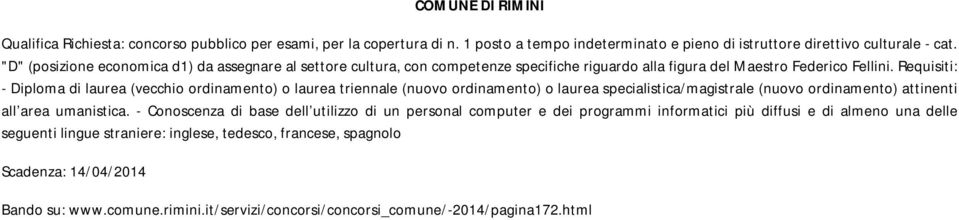 COMUNE DI RIMINI

Qualifica Richiesta: concorso pubblico per esami, per la copertura di n. 1 posto a tempo indeterminato e pieno di istruttore direttivo culturale - cat. "D" (posizione economica d1) da assegnare al settore cultura, con competenze specifiche riguardo alla figura del Maestro Federico Fellini. Requisiti: - Diploma di laurea (vecchio ordinamento) o laurea triennale (nuovo ordinamento) o laurea specialistica/magistrale (nuovo ordinamento) attinenti all'area umanistica. - Conoscenza di base dell'utilizzo di un personal computer e dei programmi informatici più diffusi e di almeno una delle seguenti lingue straniere: inglese, tedesco, francese, spagnolo

Scadenza: 14/04/2014

Bando su: www.comune.rimini.it/servizi/concorsi/concorsi_comune/-2014/pagina172.html